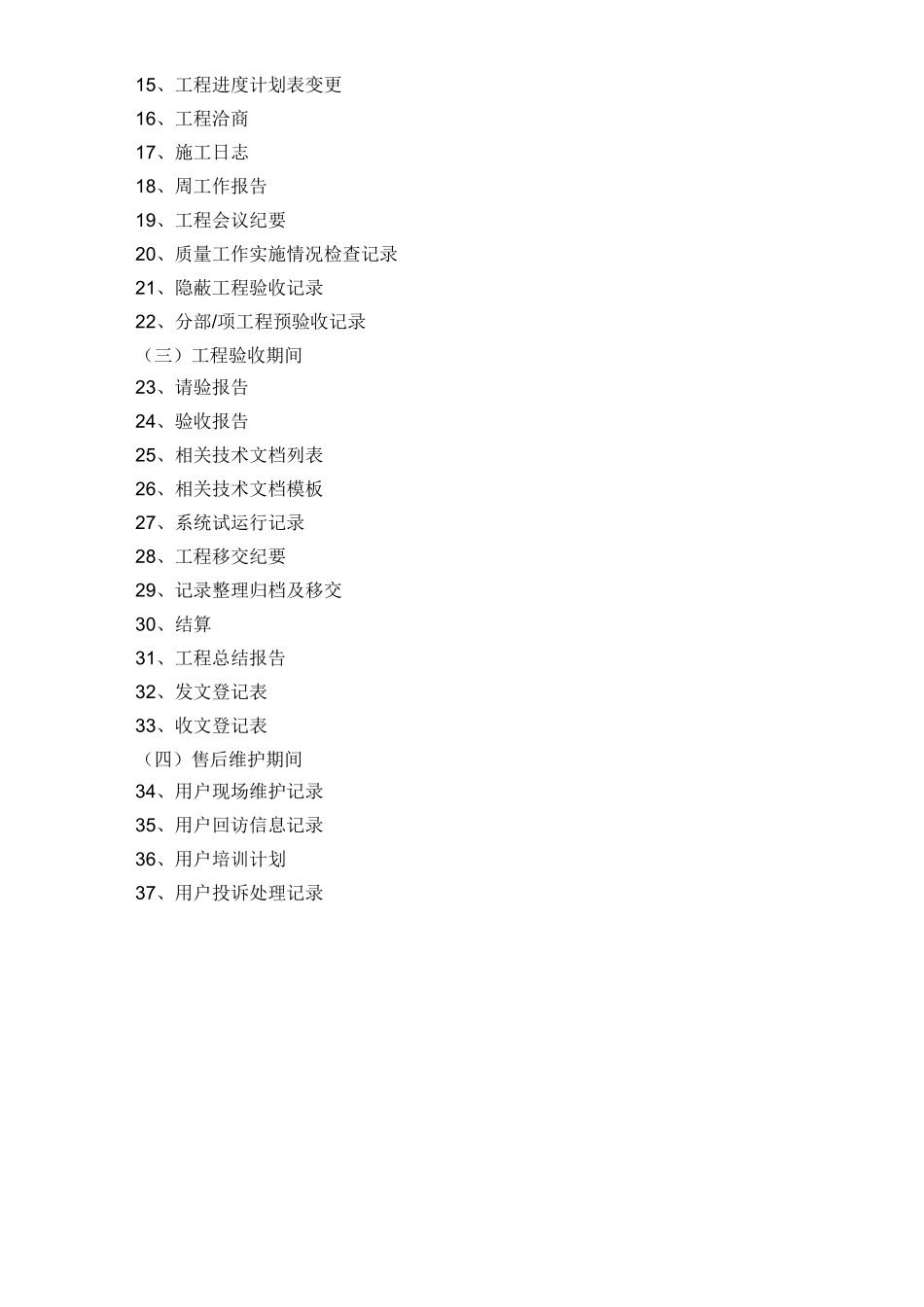 15、工程进度计划表变更

16、工程洽商

17、施工日志

18、周工作报告

19、工程会议纪要

20、质量工作实施情况检查记录

21、隐蔽工程验收记录

22、分部/项工程预验收记录

（三）工程验收期间

23、请验报告

24、验收报告

25、相关技术文档列表

26、相关技术文档模板

27、系统试运行记录

28、工程移交纪要

29、记录整理归档及移交

30、结算

31、工程总结报告

32、发文登记表

33、收文登记表

（四）售后维护期间

34、用户现场维护记录

35、用户回访信息记录

36、用户培训计划

37、用户投诉处理记录